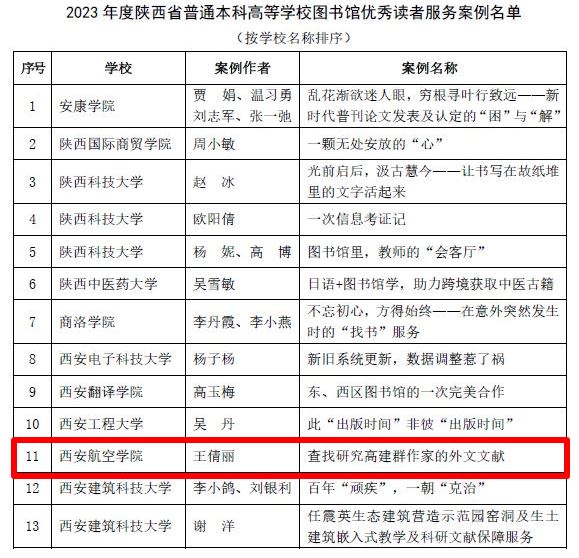 2023 年度陕西省普通本科高等学校图书馆优秀读者服务案例名单

（按学校名称排序）

| 序号 | 学校 | 案例作者 | 案例名称 |
|---|---|---|---|
| 1 | 安康学院 | 贾　娟、温习勇 刘志军、张一弛 | 乱花渐欲迷人眼，穷根寻叶行致远——新时代普刊论文发表及认定的“困”与“解” |
| 2 | 陕西国际商贸学院 | 周小敏 | 一颗无处安放的“心” |
| 3 | 陕西科技大学 | 赵　冰 | 光前启后，汲古慧今——让书写在故纸堆里的文字活起来 |
| 4 | 陕西科技大学 | 欧阳倩 | 一次信息考证记 |
| 5 | 陕西科技大学 | 杨　妮、高　博 | 图书馆里，教师的“会客厅” |
| 6 | 陕西中医药大学 | 吴雪敏 | 日语+图书馆学，助力跨境获取中医古籍 |
| 7 | 商洛学院 | 李丹霞、李小燕 | 不忘初心，方得始终——在意外突然发生时的“找书”服务 |
| 8 | 西安电子科技大学 | 杨子杨 | 新旧系统更新，数据调整惹了祸 |
| 9 | 西安翻译学院 | 高玉梅 | 东、西区图书馆的一次完美合作 |
| 10 | 西安工程大学 | 吴　丹 | 此“出版时间”非彼“出版时间” |
| 11 | 西安航空学院 | 王倩丽 | 查找研究高建群作家的外文文献 |
| 12 | 西安建筑科技大学 | 李小鸽、刘银利 | 百年“顽疾”，一朝“克治” |
| 13 | 西安建筑科技大学 | 谢　洋 | 任震英生态建筑营造示范园窑洞及生土建筑嵌入式教学及科研文献保障服务 |